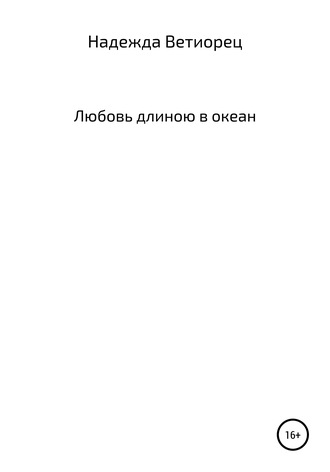 Надежда Ветиорец

Любовь длиною в океан

16+